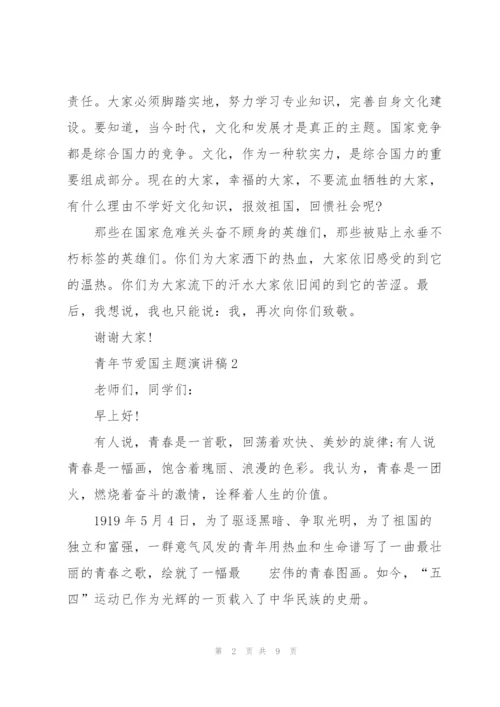 责任。大家必须脚踏实地，努力学习专业知识，完善自身文化建设。要知道，当今时代，文化和发展才是真正的主题。国家竞争都是综合国力的竞争。文化，作为一种软实力，是综合国力的重要组成部分。现在的大家，幸福的大家，不要流血牺牲的大家，有什么理由不学好文化知识，报效祖国，回馈社会呢？

那些在国家危难关头奋不顾身的英雄们，那些被贴上永垂不朽标签的英雄们。你们为大家洒下的热血，大家依旧感受的到它的温热。你们为大家流下的汗水大家依旧闻的到它的苦涩。最后，我想说，我也只能说：我，再次向你们致敬。

谢谢大家！

青年节爱国主题演讲稿2

老师们，同学们：

早上好！

有人说，青春是一首歌，回荡着欢快、美妙的旋律；有人说青春是一幅画，饱含着瑰丽、浪漫的色彩。我认为，青春是一团火，燃烧着奋斗的激情，诠释着人生的价值。

1919年5月4日，为了驱逐黑暗、争取光明，为了祖国的独立和富强，一群意气风发的青年用热血和生命谱写了一曲最壮丽的青春之歌，绘就了一幅最 宏伟的青春图画。如今，“五四”运动已作为光辉的一页载入了中华民族的史册。

第 2 页 共 9 页